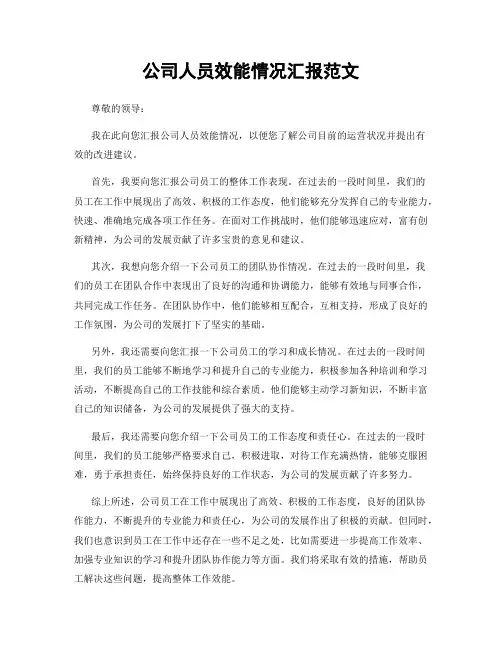 公司人员效能情况汇报范文

尊敬的领导：

我在此向您汇报公司人员效能情况，以便您了解公司目前的运营状况并提出有效的改进建议。

首先，我要向您汇报公司员工的整体工作表现。在过去的一段时间里，我们的员工在工作中展现出了高效、积极的工作态度，他们能够充分发挥自己的专业能力，快速、准确地完成各项工作任务。在面对工作挑战时，他们能够迅速应对，富有创新精神，为公司的发展贡献了许多宝贵的意见和建议。

其次，我想向您介绍一下公司员工的团队协作情况。在过去的一段时间里，我们的员工在团队合作中表现出了良好的沟通和协调能力，能够有效地与同事合作，共同完成工作任务。在团队协作中，他们能够相互配合，互相支持，形成了良好的工作氛围，为公司的发展打下了坚实的基础。

另外，我还需要向您汇报一下公司员工的学习和成长情况。在过去的一段时间里，我们的员工能够不断地学习和提升自己的专业能力，积极参加各种培训和学习活动，不断提高自己的工作技能和综合素质。他们能够主动学习新知识，不断丰富自己的知识储备，为公司的发展提供了强大的支持。

最后，我还需要向您介绍一下公司员工的工作态度和责任心。在过去的一段时间里，我们的员工能够严格要求自己，积极进取，对待工作充满热情，能够克服困难，勇于承担责任，始终保持良好的工作状态，为公司的发展贡献了许多努力。

综上所述，公司员工在工作中展现出了高效、积极的工作态度，良好的团队协作能力，不断提升的专业能力和责任心，为公司的发展作出了积极的贡献。但同时，我们也意识到员工在工作中还存在一些不足之处，比如需要进一步提高工作效率、加强专业知识的学习和提升团队协作能力等方面。我们将采取有效的措施，帮助员工解决这些问题，提高整体工作效能。